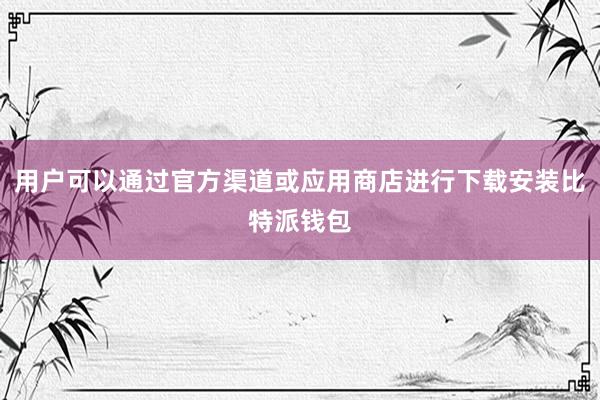 用户可以通过官方渠道或应用商店进行下载安装比特派钱包